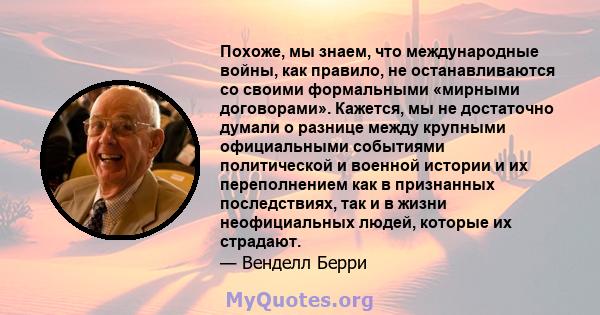 Похоже, мы знаем, что международные войны, как правило, не останавливаются со своими формальными «мирными договорами». Кажется, мы не достаточно думали о разнице между крупными официальными событиями политической и военной истории и их переполнением как в признанных последствиях, так и в жизни неофициальных людей, которые их страдают.
— Венделл Берри

MyQuotes.org